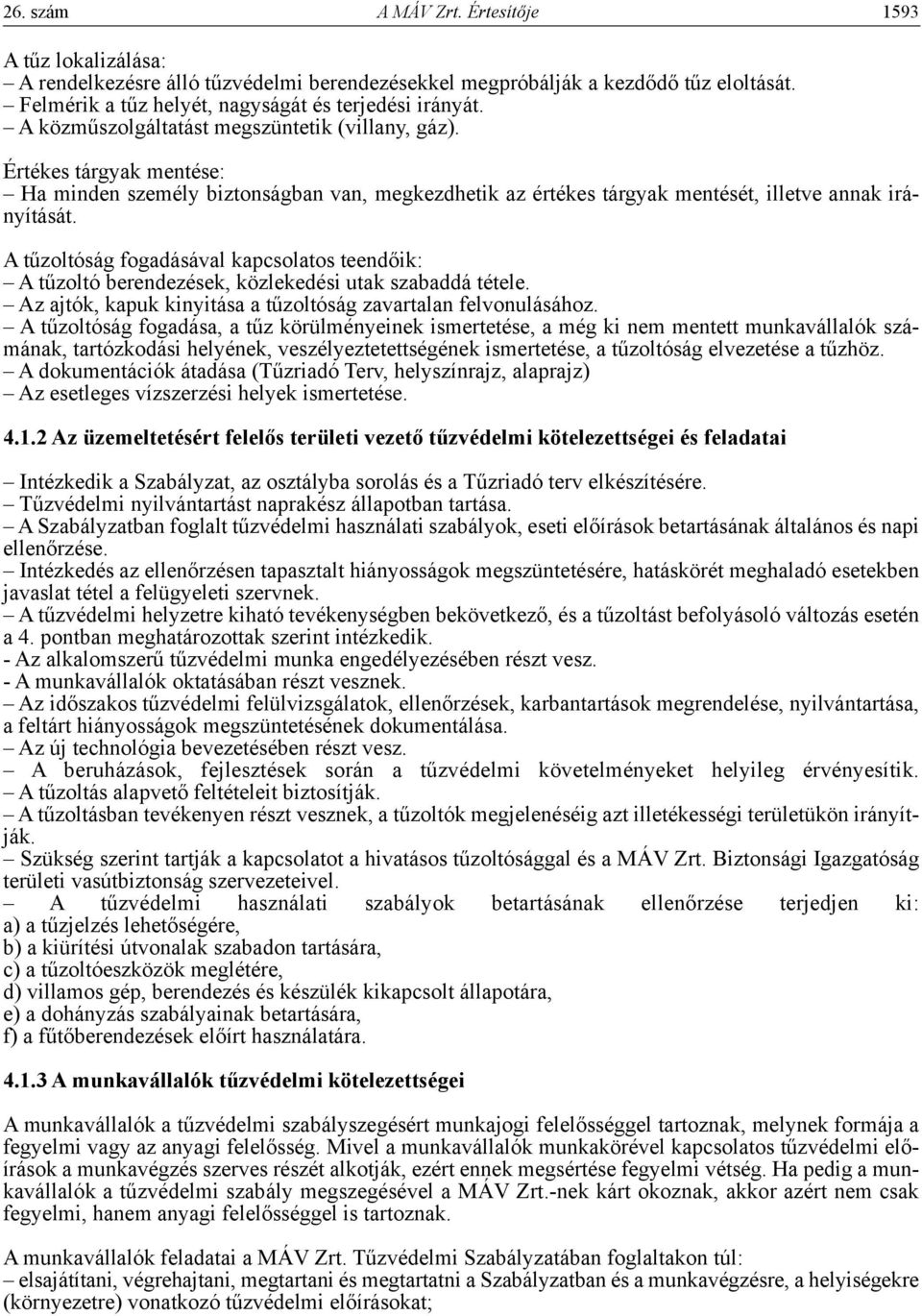 26. szám A MÁV Zrt. Értesítője 1593

A tűz lokalizálása:
– A rendelkezésre álló tűzvédelmi berendezésekkel megpróbálják a kezdődő tűz eloltását.
– Felmérik a tűz helyét, nagyságát és terjedési irányát.
– A közműszolgáltatást megszüntetik (villany, gáz).

Értékes tárgyak mentése:
– Ha minden személy biztonságban van, megkezdhetik az értékes tárgyak mentését, illetve annak irányítását.

A tűzoltóság fogadásával kapcsolatos teendőik:
– A tűzoltó berendezések, közlekedési utak szabaddá tétele.
– Az ajtók, kapuk kinyitása a tűzoltóság zavartalan felvonulásához.
– A tűzoltóság fogadása, a tűz körülményeinek ismertetése, a még ki nem mentett munkavállalók számának, tartózkodási helyének, veszélyeztetettségének ismertetése, a tűzoltóság elvezetése a tűzhöz.
– A dokumentációk átadása (Tűzriadó Terv, helyszínrajz, alaprajz)
– Az esetleges vízszerzési helyek ismertetése.

4.1.2 Az üzemeltetésért felelős területi vezető tűzvédelmi kötelezettségei és feladatai

– Intézkedik a Szabályzat, az osztályba sorolás és a Tűzriadó terv elkészítésére.
– Tűzvédelmi nyilvántartást naprakész állapotban tartása.
– A Szabályzatban foglalt tűzvédelmi használati szabályok, eseti előírások betartásának általános és napi ellenőrzése.
– Intézkedés az ellenőrzésen tapasztalt hiányosságok megszüntetésére, hatáskörét meghaladó esetekben javaslat tétel a felügyeleti szervnek.
– A tűzvédelmi helyzetre kiható tevékenységben bekövetkező, és a tűzoltást befolyásoló változás esetén a 4. pontban meghatározottak szerint intézkedik.
- Az alkalomszerű tűzvédelmi munka engedélyezésében részt vesz.
- A munkavállalók oktatásában részt vesznek.
– Az időszakos tűzvédelmi felülvizsgálatok, ellenőrzések, karbantartások megrendelése, nyilvántartása, a feltárt hiányosságok megszüntetésének dokumentálása.
– Az új technológia bevezetésében részt vesz.
– A beruházások, fejlesztések során a tűzvédelmi követelményeket helyileg érvényesítik.
– A tűzoltás alapvető feltételeit biztosítják.
– A tűzoltásban tevékenyen részt vesznek, a tűzoltók megjelenéséig azt illetékességi területükön irányítják.
– Szükség szerint tartják a kapcsolatot a hivatásos tűzoltósággal és a MÁV Zrt. Biztonsági Igazgatóság területi vasútbiztonság szervezeteivel.
– A tűzvédelmi használati szabályok betartásának ellenőrzése terjedjen ki:
a) a tűzjelzés lehetőségére,
b) a kiürítési útvonalak szabadon tartására,
c) a tűzoltóeszközök meglétére,
d) villamos gép, berendezés és készülék kikapcsolt állapotára,
e) a dohányzás szabályainak betartására,
f) a fűtőberendezések előírt használatára.

4.1.3 A munkavállalók tűzvédelmi kötelezettségei

A munkavállalók a tűzvédelmi szabályszegésért munkajogi felelősséggel tartoznak, melynek formája a fegyelmi vagy az anyagi felelősség. Mivel a munkavállalók munkakörével kapcsolatos tűzvédelmi előírások a munkavégzés szerves részét alkotják, ezért ennek megsértése fegyelmi vétség. Ha pedig a munkavállalók a tűzvédelmi szabály megszegésével a MÁV Zrt.-nek kárt okoznak, akkor azért nem csak fegyelmi, hanem anyagi felelősséggel is tartoznak.

A munkavállalók feladatai a MÁV Zrt. Tűzvédelmi Szabályzatában foglaltakon túl:
– elsajátítani, végrehajtani, megtartani és megtartatni a Szabályzatban és a munkavégzésre, a helyiségekre (környezetre) vonatkozó tűzvédelmi előírásokat;